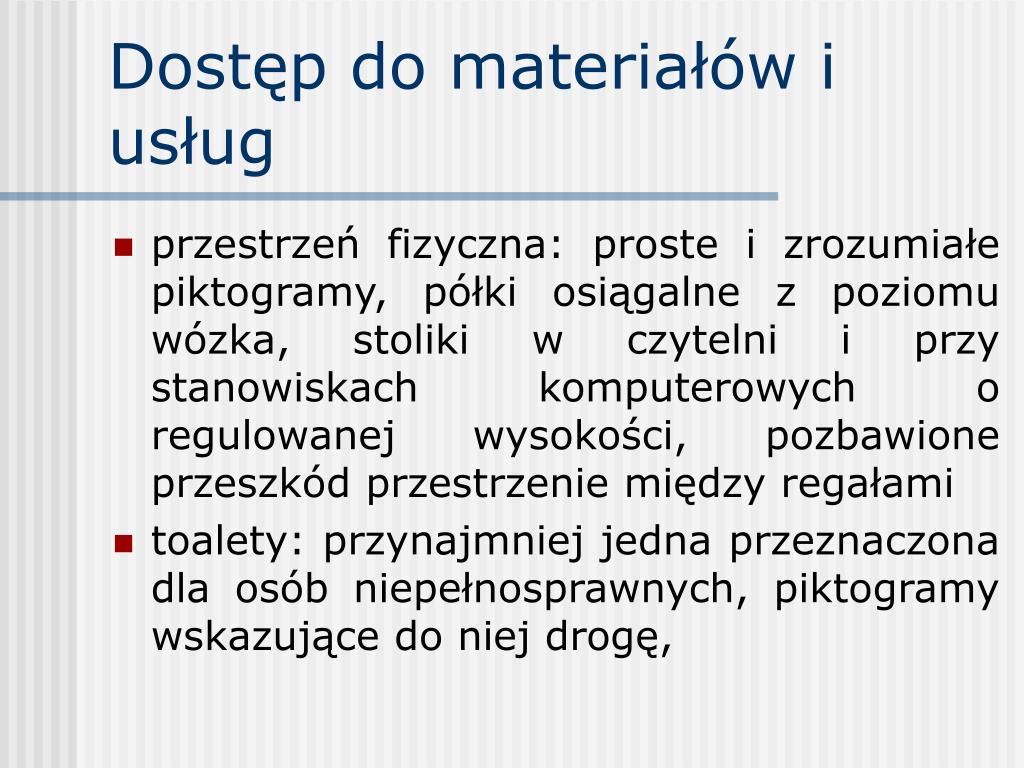 Dostęp do materiałów i usług

przestrzeń fizyczna: proste i zrozumiałe piktogramy, półki osiągalne z poziomu wózka, stoliki w czytelni i przy stanowiskach komputerowych o regulowanej wysokości, pozbawione przeszkód przestrzenie między regałami

toalety: przynajmniej jedna przeznaczona dla osób niepełnosprawnych, piktogramy wskazujące do niej drogę,